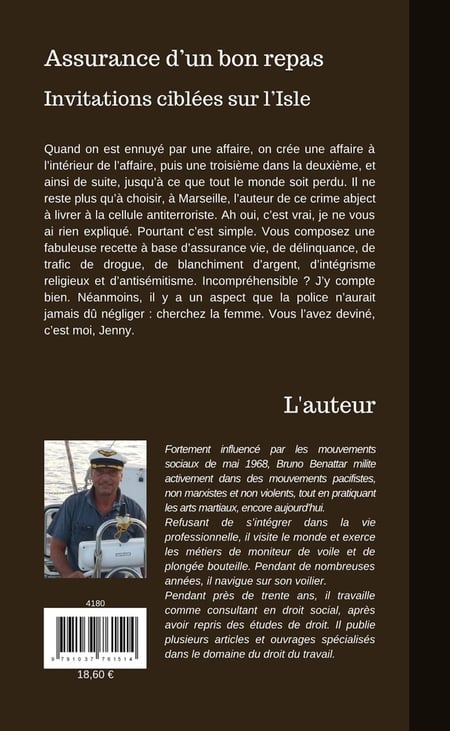 Assurance d'un bon repas

Invitations ciblées sur l'Isle

Quand on est ennuyé par une affaire, on crée une affaire à l'intérieur de l'affaire, puis une troisième dans la deuxième, et ainsi de suite, jusqu'à ce que tout le monde soit perdu. Il ne reste plus qu'à choisir, à Marseille, l'auteur de ce crime abject à livrer à la cellule antiterroriste. Ah oui, c'est vrai, je ne vous ai rien expliqué. Pourtant c'est simple. Vous composez une fabuleuse recette à base d'assurance vie, de délinquance, de trafic de drogue, de blanchiment d'argent, d'intégrisme religieux et d'antisémitisme. Incompréhensible ? J'y compte bien. Néanmoins, il y a un aspect que la police n'aurait jamais dû négliger : cherchez la femme. Vous l'avez deviné, c'est moi, Jenny.

L'auteur

Fortement influencé par les mouvements sociaux de mai 1968, Bruno Benattar milite activement dans des mouvements pacifistes, non marxistes et non violents, tout en pratiquant les arts martiaux, encore aujourd'hui.
Refusant de s'intégrer dans la vie professionnelle, il visite le monde et exerce les métiers de moniteur de voile et de plongée bouteille. Pendant de nombreuses années, il navigue sur son voilier.
Pendant près de trente ans, il travaille comme consultant en droit social, après avoir repris des études de droit. Il publie plusieurs articles et ouvrages spécialisés dans le domaine du droit du travail.

4180

9 791037 761514

18,60 €